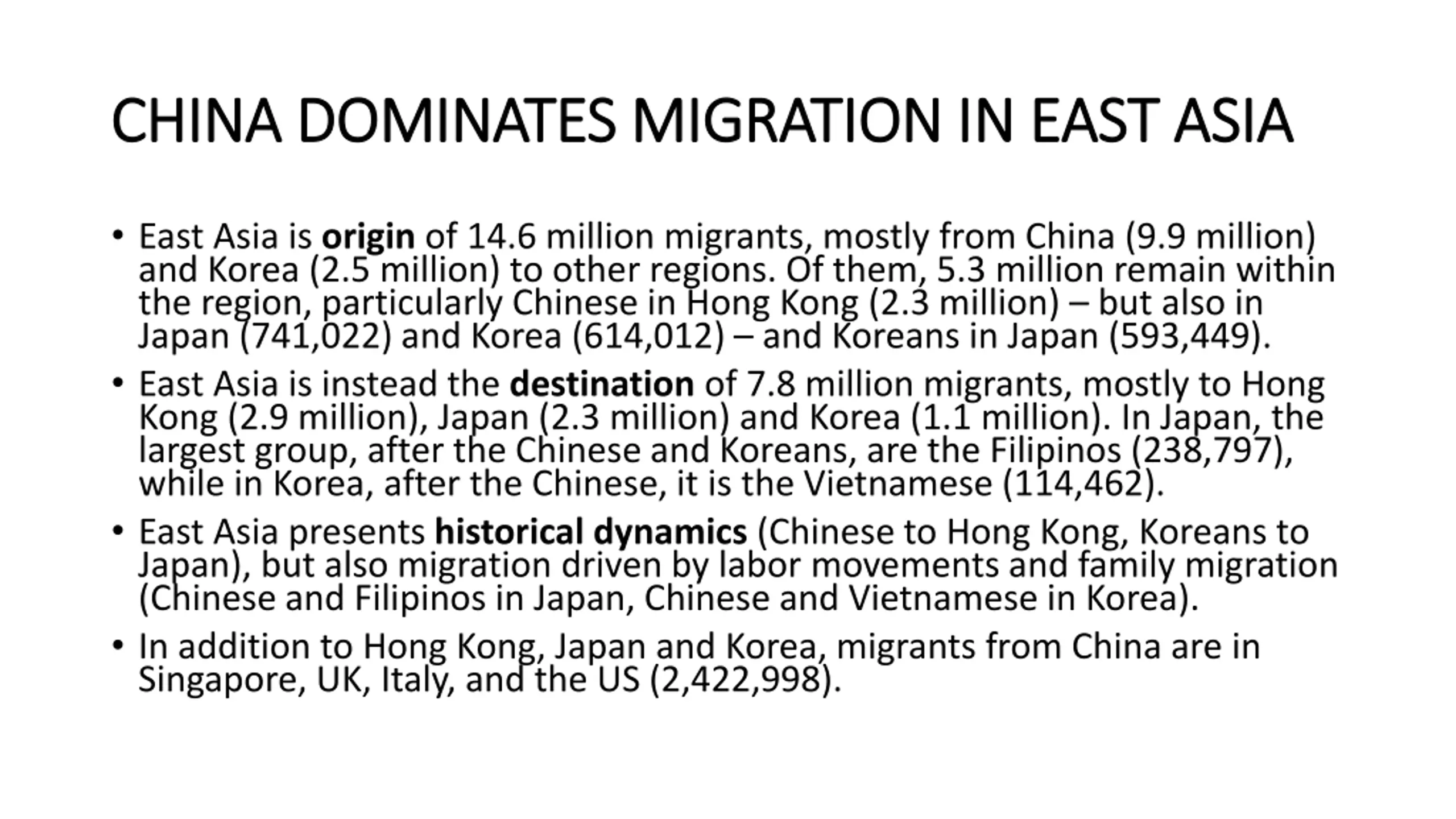 CHINA DOMINATES MIGRATION IN EAST ASIA

• East Asia is origin of 14.6 million migrants, mostly from China (9.9 million) and Korea (2.5 million) to other regions. Of them, 5.3 million remain within the region, particularly Chinese in Hong Kong (2.3 million) – but also in Japan (741,022) and Korea (614,012) – and Koreans in Japan (593,449).

• East Asia is instead the destination of 7.8 million migrants, mostly to Hong Kong (2.9 million), Japan (2.3 million) and Korea (1.1 million). In Japan, the largest group, after the Chinese and Koreans, are the Filipinos (238,797), while in Korea, after the Chinese, it is the Vietnamese (114,462).

• East Asia presents historical dynamics (Chinese to Hong Kong, Koreans to Japan), but also migration driven by labor movements and family migration (Chinese and Filipinos in Japan, Chinese and Vietnamese in Korea).

• In addition to Hong Kong, Japan and Korea, migrants from China are in Singapore, UK, Italy, and the US (2,422,998).